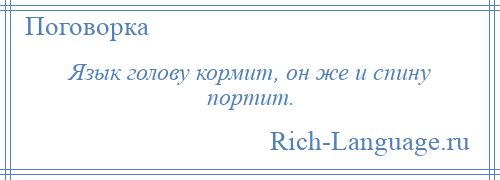 Поговорка

Язык голову кормит, он же и спину портит.

Rich-Language.ru